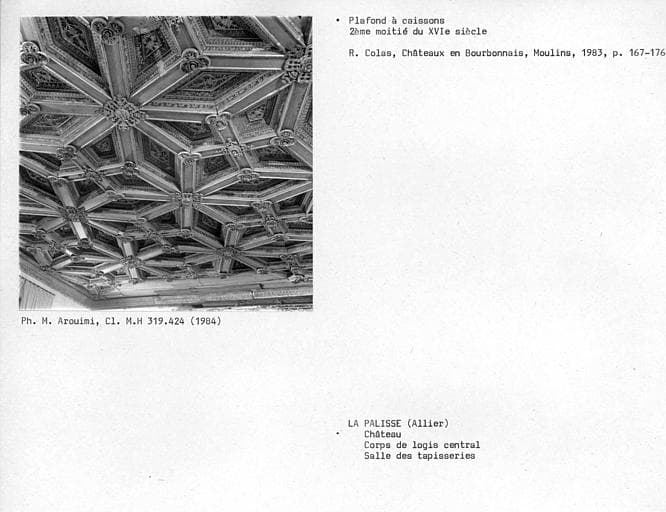 • Plafond à caissons
2ème moitié du XVIe siècle

R. Colas, Châteaux en Bourbonnais, Moulins, 1983, p. 167-176

Ph. M. Arouimi, Cl. M.H 319.424 (1984)

LA PALISSE (Allier)
• Château
Corps de logis central
Salle des tapisseries